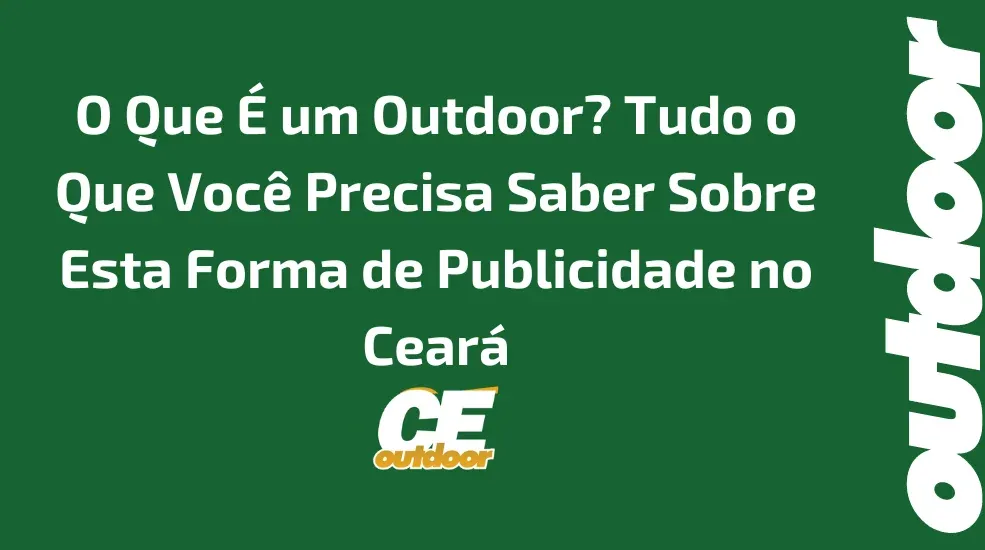 O Que É um Outdoor? Tudo o Que Você Precisa Saber Sobre Esta Forma de Publicidade no Ceará

CE
outdoor

outdoor